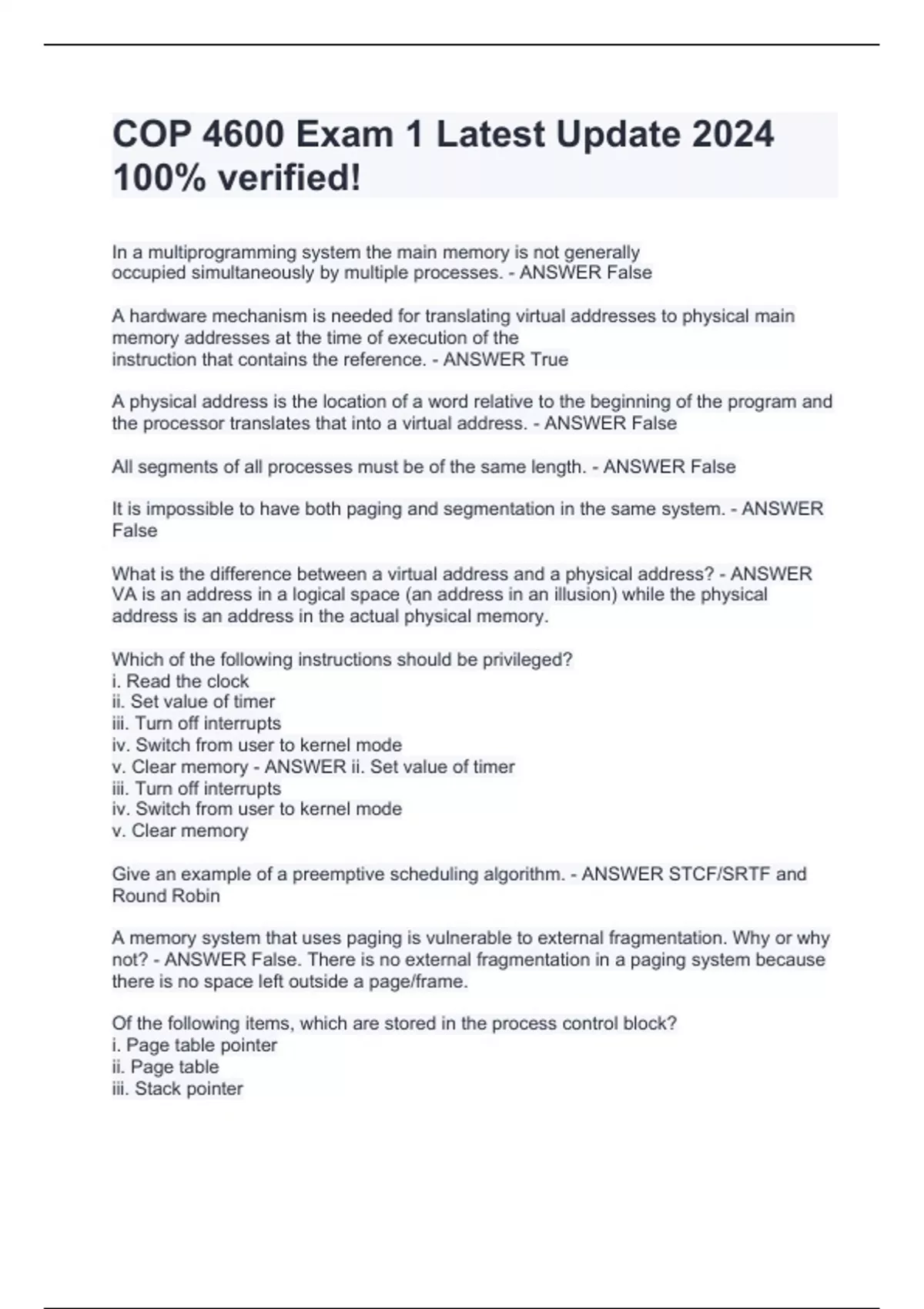 COP 4600 Exam 1 Latest Update 2024 100% verified!

In a multiprogramming system the main memory is not generally occupied simultaneously by multiple processes. - ANSWER False

A hardware mechanism is needed for translating virtual addresses to physical main memory addresses at the time of execution of the instruction that contains the reference. - ANSWER True

A physical address is the location of a word relative to the beginning of the program and the processor translates that into a virtual address. - ANSWER False

All segments of all processes must be of the same length. - ANSWER False

It is impossible to have both paging and segmentation in the same system. - ANSWER False

What is the difference between a virtual address and a physical address? - ANSWER VA is an address in a logical space (an address in an illusion) while the physical address is an address in the actual physical memory.

Which of the following instructions should be privileged?
i. Read the clock
ii. Set value of timer
iii. Turn off interrupts
iv. Switch from user to kernel mode
v. Clear memory - ANSWER ii. Set value of timer
iii. Turn off interrupts
iv. Switch from user to kernel mode
v. Clear memory

Give an example of a preemptive scheduling algorithm. - ANSWER STCF/SRTF and Round Robin

A memory system that uses paging is vulnerable to external fragmentation. Why or why not? - ANSWER False. There is no external fragmentation in a paging system because there is no space left outside a page/frame.

Of the following items, which are stored in the process control block?
i. Page table pointer
ii. Page table
iii. Stack pointer